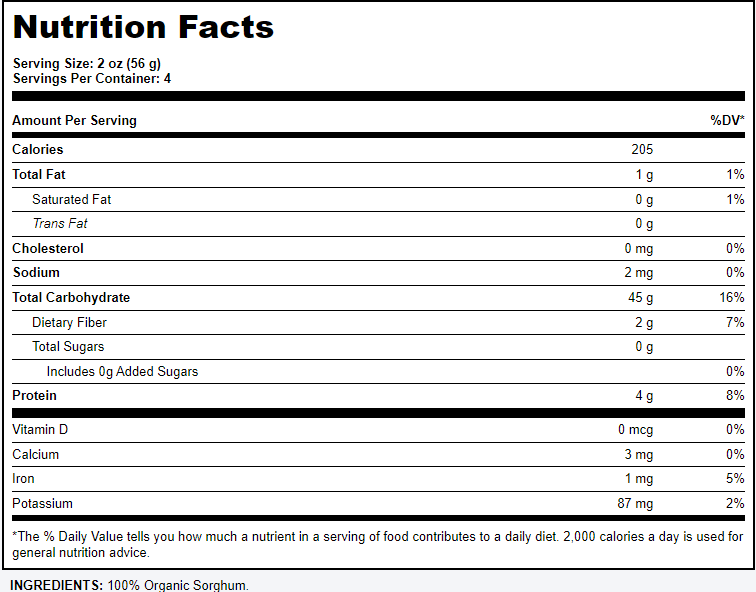 Nutrition Facts

Serving Size: 2 oz (56 g)
Servings Per Container: 4

| Amount Per Serving | | %DV* |
|---|---|---|
| Calories | 205 | |
| Total Fat | 1 g | 1% |
| Saturated Fat | 0 g | 1% |
| Trans Fat | 0 g | |
| Cholesterol | 0 mg | 0% |
| Sodium | 2 mg | 0% |
| Total Carbohydrate | 45 g | 16% |
| Dietary Fiber | 2 g | 7% |
| Total Sugars | 0 g | |
| Includes 0g Added Sugars | | 0% |
| Protein | 4 g | 8% |
| Vitamin D | 0 mcg | 0% |
| Calcium | 3 mg | 0% |
| Iron | 1 mg | 5% |
| Potassium | 87 mg | 2% |

*The % Daily Value tells you how much a nutrient in a serving of food contributes to a daily diet. 2,000 calories a day is used for general nutrition advice.

INGREDIENTS: 100% Organic Sorghum.